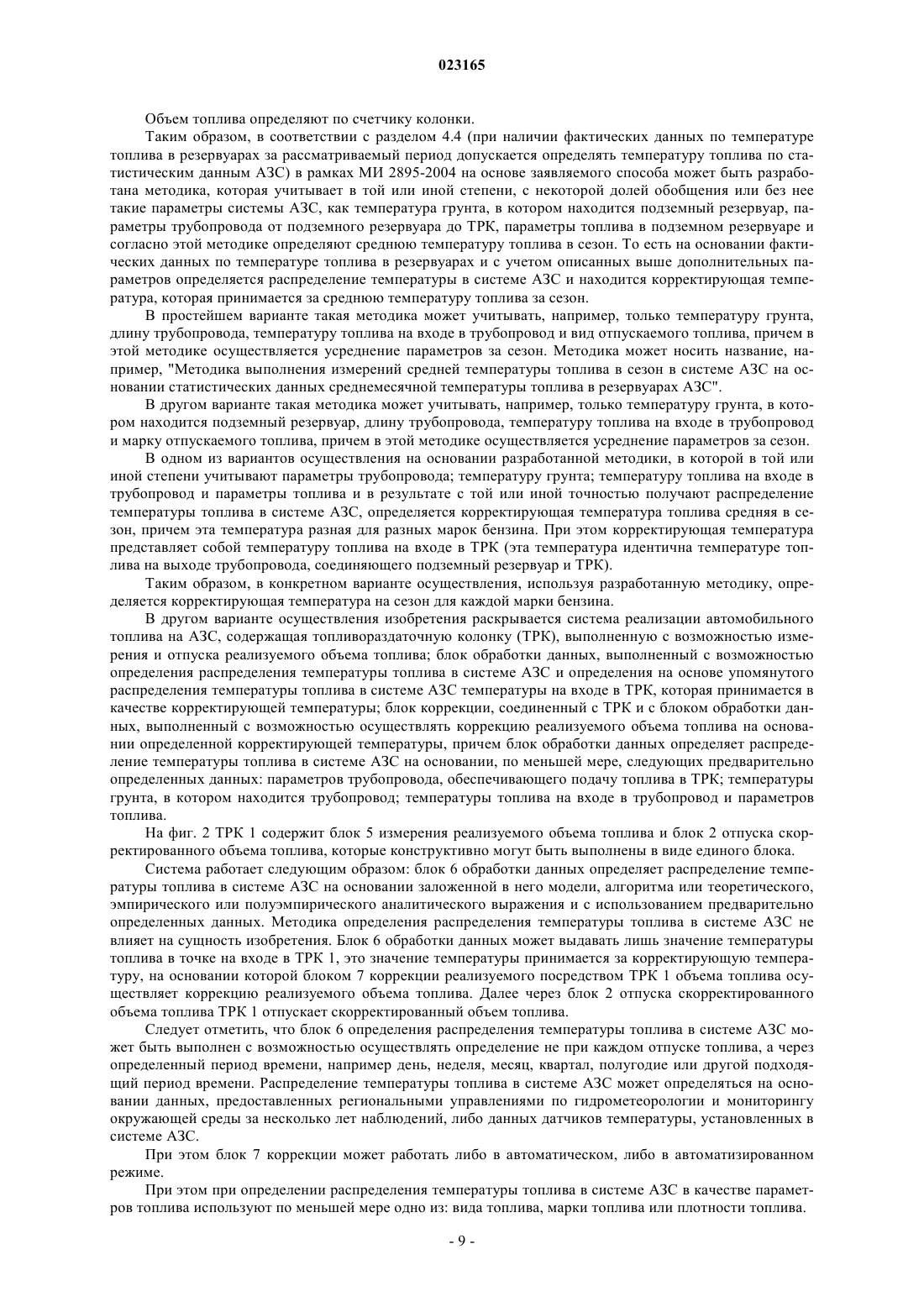 023165

Объем топлива определяют по счетчику колонки.

Таким образом, в соответствии с разделом 4.4 (при наличии фактических данных по температуре топлива в резервуарах за рассматриваемый период допускается определять температуру топлива по статистическим данным АЗС) в рамках МИ 2895-2004 на основе заявляемого способа может быть разработана методика, которая учитывает в той или иной степени, с некоторой долей обобщения или без нее такие параметры системы АЗС, как температура грунта, в котором находится подземный резервуар, параметры трубопровода от подземного резервуара до ТРК, параметры топлива в подземном резервуаре и согласно этой методике определяют среднюю температуру топлива в сезон. То есть на основании фактических данных по температуре топлива в резервуарах и с учетом описанных выше дополнительных параметров определяется распределение температуры в системе АЗС и находится корректирующая температура, которая принимается за среднюю температуру топлива за сезон.

В простейшем варианте такая методика может учитывать, например, только температуру грунта, длину трубопровода, температуру топлива на входе в трубопровод и вид отпускаемого топлива, причем в этой методике осуществляется усреднение параметров за сезон. Методика может носить название, например, "Методика выполнения измерений средней температуры топлива в сезон в системе АЗС на основании статистических данных среднемесячной температуры топлива в резервуарах АЗС".

В другом варианте такая методика может учитывать, например, только температуру грунта, в котором находится подземный резервуар, длину трубопровода, температуру топлива на входе в трубопровод и марку отпускаемого топлива, причем в этой методике осуществляется усреднение параметров за сезон.

В одном из вариантов осуществления на основании разработанной методики, в которой в той или иной степени учитывают параметры трубопровода; температуру грунта; температуру топлива на входе в трубопровод и параметры топлива и в результате с той или иной точностью получают распределение температуры топлива в системе АЗС, определяется корректирующая температура топлива средняя в сезон, причем эта температура разная для разных марок бензина. При этом корректирующая температура представляет собой температуру топлива на входе в ТРК (эта температура идентична температуре топлива на выходе трубопровода, соединяющего подземный резервуар и ТРК).

Таким образом, в конкретном варианте осуществления, используя разработанную методику, определяется корректирующая температура на сезон для каждой марки бензина.

В другом варианте осуществления изобретения раскрывается система реализации автомобильного топлива на АЗС, содержащая топливораздаточную колонку (ТРК), выполненную с возможностью измерения и отпуска реализуемого объема топлива; блок обработки данных, выполненный с возможностью определения распределения температуры топлива в системе АЗС и определения на основе упомянутого распределения температуры топлива в системе АЗС температуры на входе в ТРК, которая принимается в качестве корректирующей температуры; блок коррекции, соединенный с ТРК и с блоком обработки данных, выполненный с возможностью осуществлять коррекцию реализуемого объема топлива на основании определенной корректирующей температуры, причем блок обработки данных определяет распределение температуры топлива в системе АЗС на основании, по меньшей мере, следующих предварительно определенных данных: параметров трубопровода, обеспечивающего подачу топлива в ТРК; температуры грунта, в котором находится трубопровод; температуры топлива на входе в трубопровод и параметров топлива.

На фиг. 2 ТРК 1 содержит блок 5 измерения реализуемого объема топлива и блок 2 отпуска скорректированного объема топлива, которые конструктивно могут быть выполнены в виде единого блока.

Система работает следующим образом: блок 6 обработки данных определяет распределение температуры топлива в системе АЗС на основании заложенной в него модели, алгоритма или теоретического, эмпирического или полуэмпирического аналитического выражения и с использованием предварительно определенных данных. Методика определения распределения температуры топлива в системе АЗС не влияет на сущность изобретения. Блок 6 обработки данных может выдавать лишь значение температуры топлива в точке на входе в ТРК 1, это значение температуры принимается за корректирующую температуру, на основании которой блоком 7 коррекции реализуемого посредством ТРК 1 объема топлива осуществляет коррекцию реализуемого объема топлива. Далее через блок 2 отпуска скорректированного объема топлива ТРК 1 отпускает скорректированный объем топлива.

Следует отметить, что блок 6 определения распределения температуры топлива в системе АЗС может быть выполнен с возможностью осуществлять определение не при каждом отпуске топлива, а через определенный период времени, например день, неделя, месяц, квартал, полугодие или другой подходящий период времени. Распределение температуры топлива в системе АЗС может определяться на основании данных, предоставленных региональными управлениями по гидрометеорологии и мониторингу окружающей среды за несколько лет наблюдений, либо данных датчиков температуры, установленных в системе АЗС.

При этом блок 7 коррекции может работать либо в автоматическом, либо в автоматизированном режиме.

При этом при определении распределения температуры топлива в системе АЗС в качестве параметров топлива используют по меньшей мере одно из: вида топлива, марки топлива или плотности топлива.

- 9 -